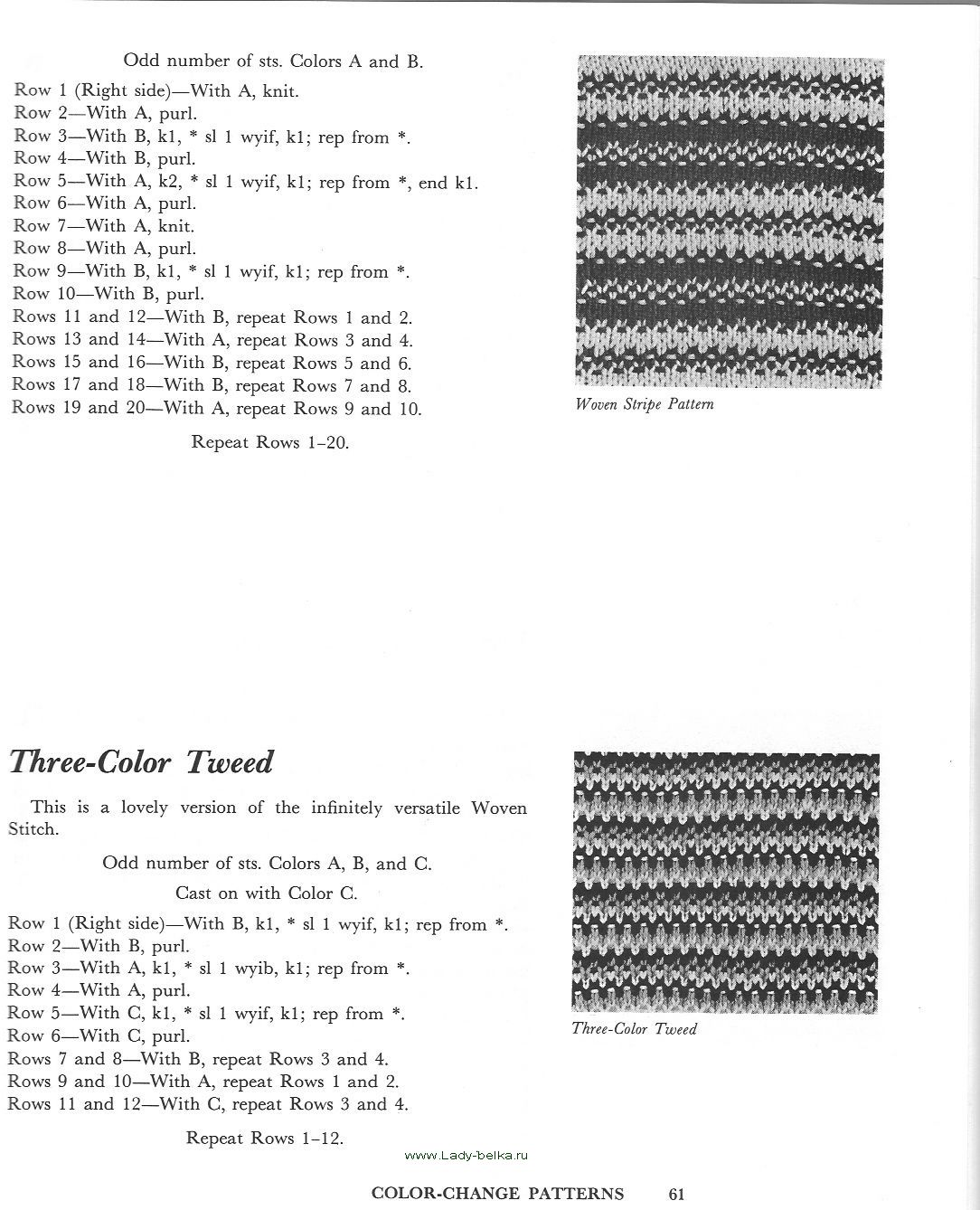 Odd number of sts. Colors A and B.

Row 1 (Right side)—With A, knit.
Row 2—With A, purl.
Row 3—With B, k1, * sl 1 wyif, k1; rep from *.
Row 4—With B, purl.
Row 5—With A, k2, * sl 1 wyif, k1; rep from *, end k1.
Row 6—With A, purl.
Row 7—With A, knit.
Row 8—With A, purl.
Row 9—With B, k1, * sl 1 wyif, k1; rep from *.
Row 10—With B, purl.
Rows 11 and 12—With B, repeat Rows 1 and 2.
Rows 13 and 14—With A, repeat Rows 3 and 4.
Rows 15 and 16—With B, repeat Rows 5 and 6.
Rows 17 and 18—With B, repeat Rows 7 and 8.
Rows 19 and 20—With A, repeat Rows 9 and 10.

Repeat Rows 1–20.

Woven Stripe Pattern

Three-Color Tweed

This is a lovely version of the infinitely versatile Woven Stitch.

Odd number of sts. Colors A, B, and C.

Cast on with Color C.

Row 1 (Right side)—With B, k1, * sl 1 wyif, k1; rep from *.
Row 2—With B, purl.
Row 3—With A, k1, * sl 1 wyib, k1; rep from *.
Row 4—With A, purl.
Row 5—With C, k1, * sl 1 wyif, k1; rep from *.
Row 6—With C, purl.
Rows 7 and 8—With B, repeat Rows 3 and 4.
Rows 9 and 10—With A, repeat Rows 1 and 2.
Rows 11 and 12—With C, repeat Rows 3 and 4.

Repeat Rows 1–12.

Three-Color Tweed

www.Lady-belka.ru

COLOR-CHANGE PATTERNS 61